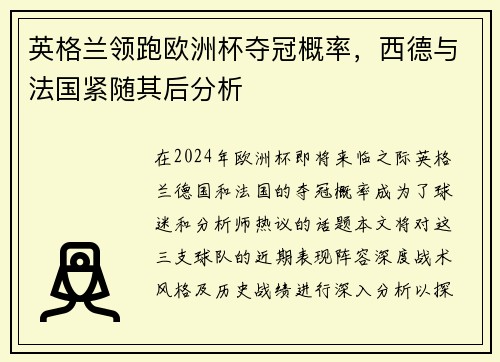 英格兰领跑欧洲杯夺冠概率，西德与法国紧随其后分析

在2024年欧洲杯即将来临之际英格兰德国和法国的夺冠概率成为了球迷和分析师热议的话题本文将对这三支球队的近期表现阵容深度战术风格及历史战绩进行深入分析以探